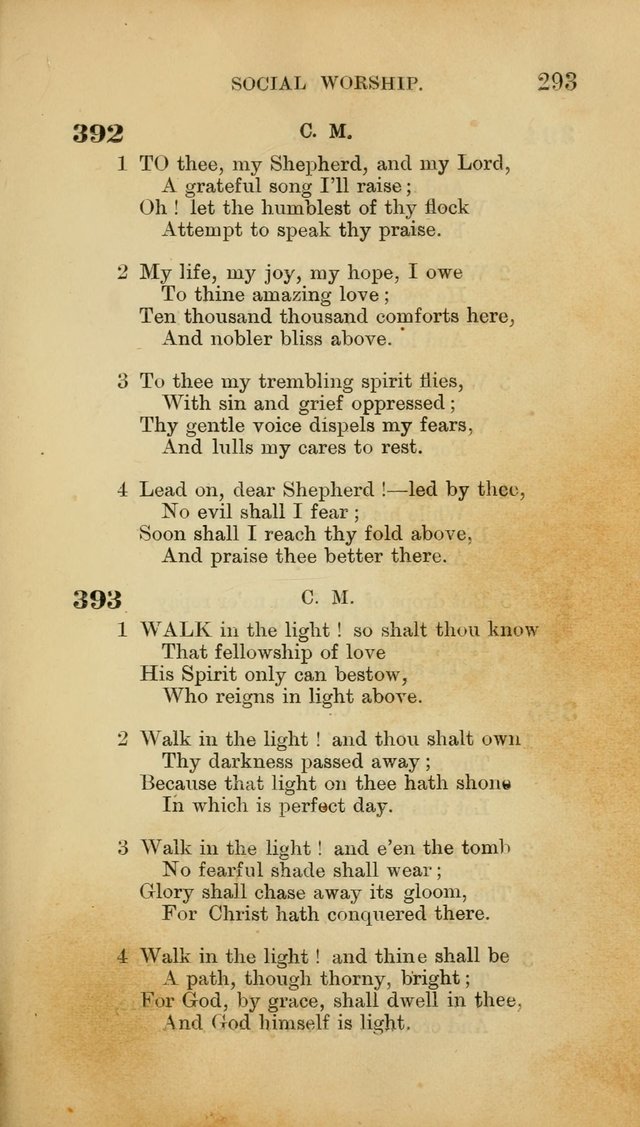 SOCIAL WORSHIP. 293

392 C. M.

1 TO thee, my Shepherd, and my Lord,
A grateful song I'll raise;
Oh! let the humblest of thy flock
Attempt to speak thy praise.

2 My life, my joy, my hope, I owe
To thine amazing love;
Ten thousand thousand comforts here,
And nobler bliss above.

3 To thee my trembling spirit flies,
With sin and grief oppressed;
Thy gentle voice dispels my fears,
And lulls my cares to rest.

4 Lead on, dear Shepherd!—led by thee,
No evil shall I fear;
Soon shall I reach thy fold above,
And praise thee better there.

393 C. M.

1 WALK in the light! so shalt thou know
That fellowship of love
His Spirit only can bestow,
Who reigns in light above.

2 Walk in the light! and thou shalt own
Thy darkness passed away;
Because that light on thee hath shone
In which is perfect day.

3 Walk in the light! and e'en the tomb
No fearful shade shall wear;
Glory shall chase away its gloom,
For Christ hath conquered there.

4 Walk in the light! and thine shall be
A path, though thorny, bright;
For God, by grace, shall dwell in thee,
And God himself is light.